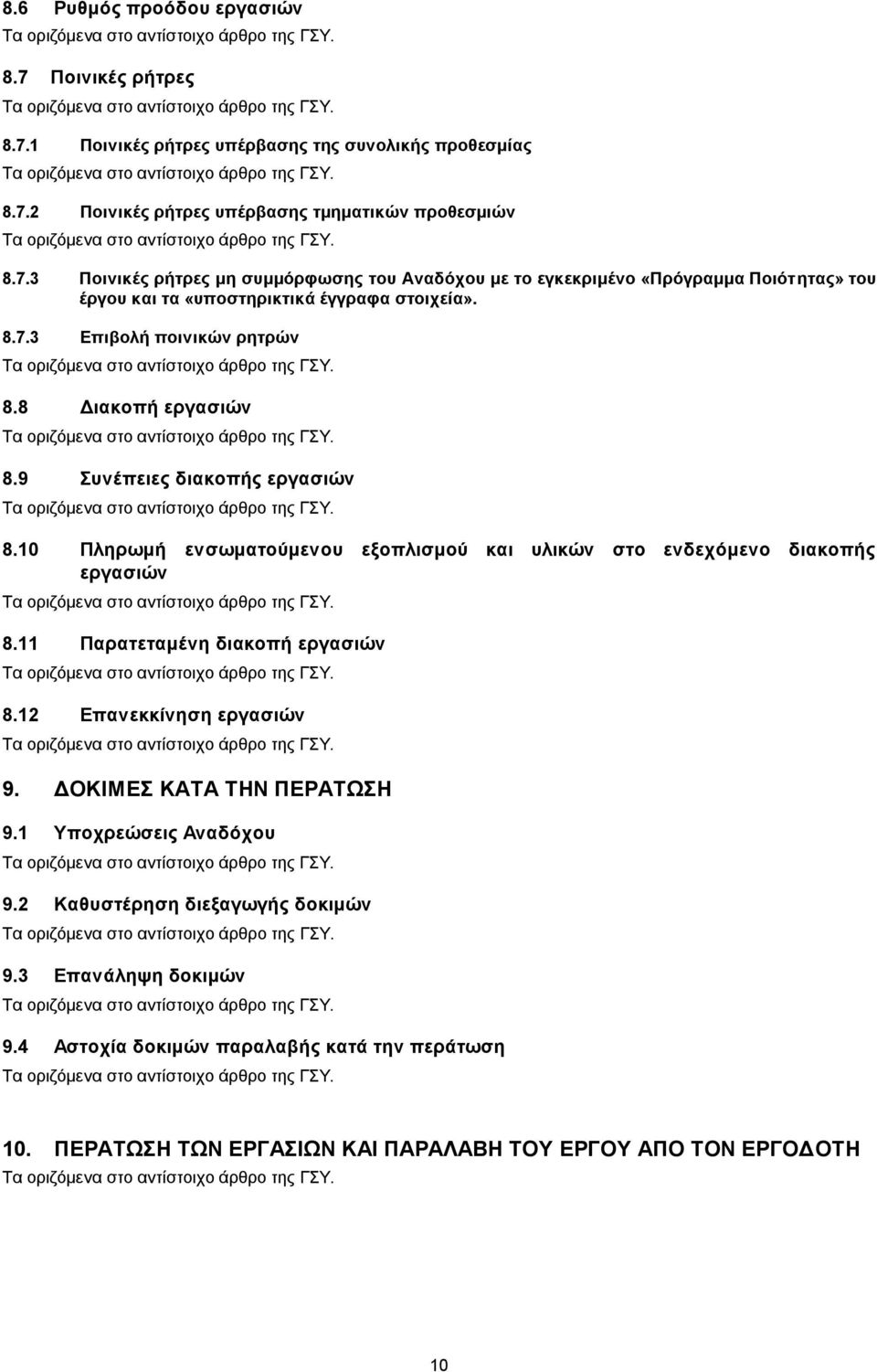 8.6 Ρυθμός προόδου εργασιών
Τα οριζόμενα στο αντίστοιχο άρθρο της ΓΣΥ.

8.7 Ποινικές ρήτρες
Τα οριζόμενα στο αντίστοιχο άρθρο της ΓΣΥ.

8.7.1 Ποινικές ρήτρες υπέρβασης της συνολικής προθεσμίας
Τα οριζόμενα στο αντίστοιχο άρθρο της ΓΣΥ.

8.7.2 Ποινικές ρήτρες υπέρβασης τμηματικών προθεσμιών
Τα οριζόμενα στο αντίστοιχο άρθρο της ΓΣΥ.

8.7.3 Ποινικές ρήτρες μη συμμόρφωσης του Αναδόχου με το εγκεκριμένο «Πρόγραμμα Ποιότητας» του έργου και τα «υποστηρικτικά έγγραφα στοιχεία».

8.7.3 Επιβολή ποινικών ρητρών
Τα οριζόμενα στο αντίστοιχο άρθρο της ΓΣΥ.

8.8 Διακοπή εργασιών
Τα οριζόμενα στο αντίστοιχο άρθρο της ΓΣΥ.

8.9 Συνέπειες διακοπής εργασιών
Τα οριζόμενα στο αντίστοιχο άρθρο της ΓΣΥ.

8.10 Πληρωμή ενσωματούμενου εξοπλισμού και υλικών στο ενδεχόμενο διακοπής εργασιών
Τα οριζόμενα στο αντίστοιχο άρθρο της ΓΣΥ.

8.11 Παρατεταμένη διακοπή εργασιών
Τα οριζόμενα στο αντίστοιχο άρθρο της ΓΣΥ.

8.12 Επανεκκίνηση εργασιών
Τα οριζόμενα στο αντίστοιχο άρθρο της ΓΣΥ.

9. ΔΟΚΙΜΕΣ ΚΑΤΑ ΤΗΝ ΠΕΡΑΤΩΣΗ

9.1 Υποχρεώσεις Αναδόχου
Τα οριζόμενα στο αντίστοιχο άρθρο της ΓΣΥ.

9.2 Καθυστέρηση διεξαγωγής δοκιμών
Τα οριζόμενα στο αντίστοιχο άρθρο της ΓΣΥ.

9.3 Επανάληψη δοκιμών
Τα οριζόμενα στο αντίστοιχο άρθρο της ΓΣΥ.

9.4 Αστοχία δοκιμών παραλαβής κατά την περάτωση
Τα οριζόμενα στο αντίστοιχο άρθρο της ΓΣΥ.

10. ΠΕΡΑΤΩΣΗ ΤΩΝ ΕΡΓΑΣΙΩΝ ΚΑΙ ΠΑΡΑΛΑΒΗ ΤΟΥ ΕΡΓΟΥ ΑΠΟ ΤΟΝ ΕΡΓΟΔΟΤΗ
Τα οριζόμενα στο αντίστοιχο άρθρο της ΓΣΥ.

10